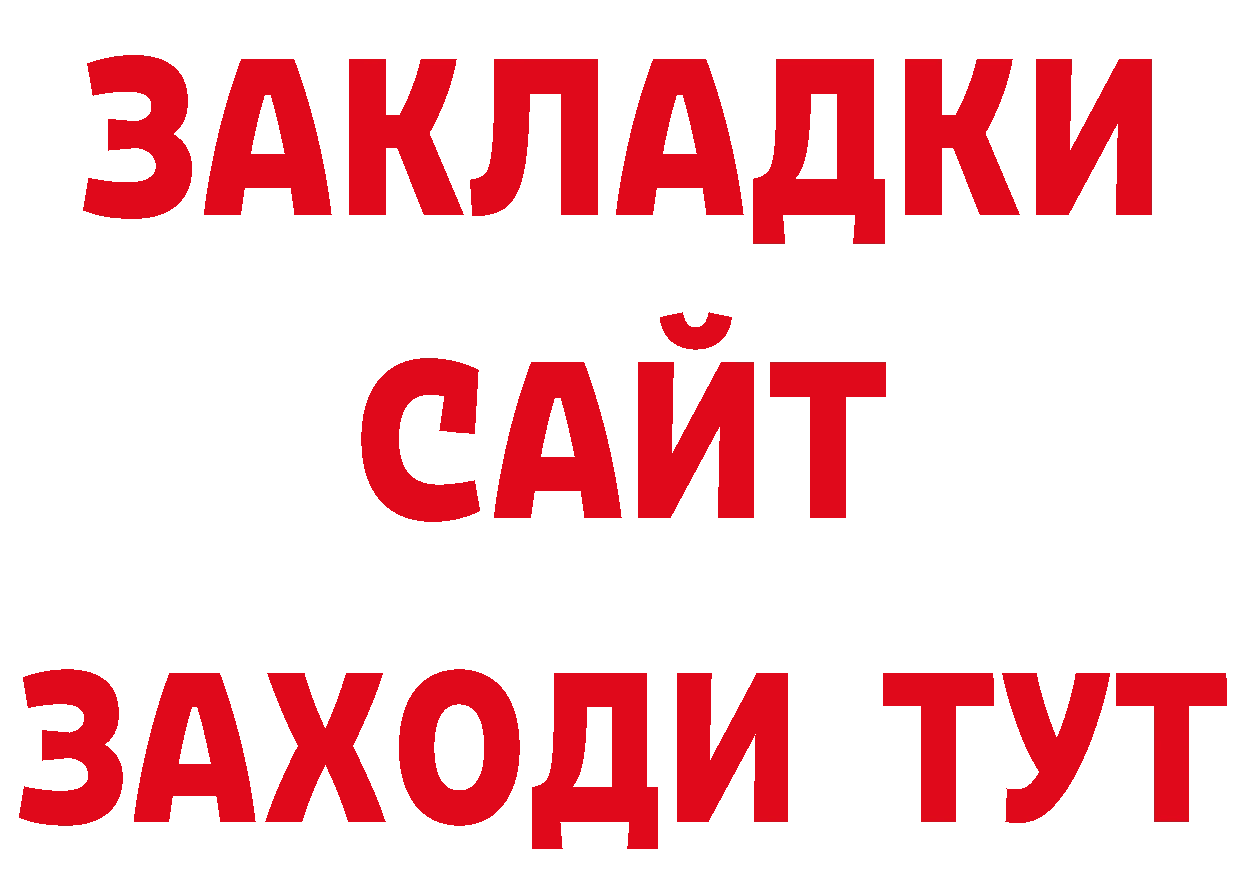 ЗАКЛАДКИ
САЙТ
ЗАХОДИ ТУТ